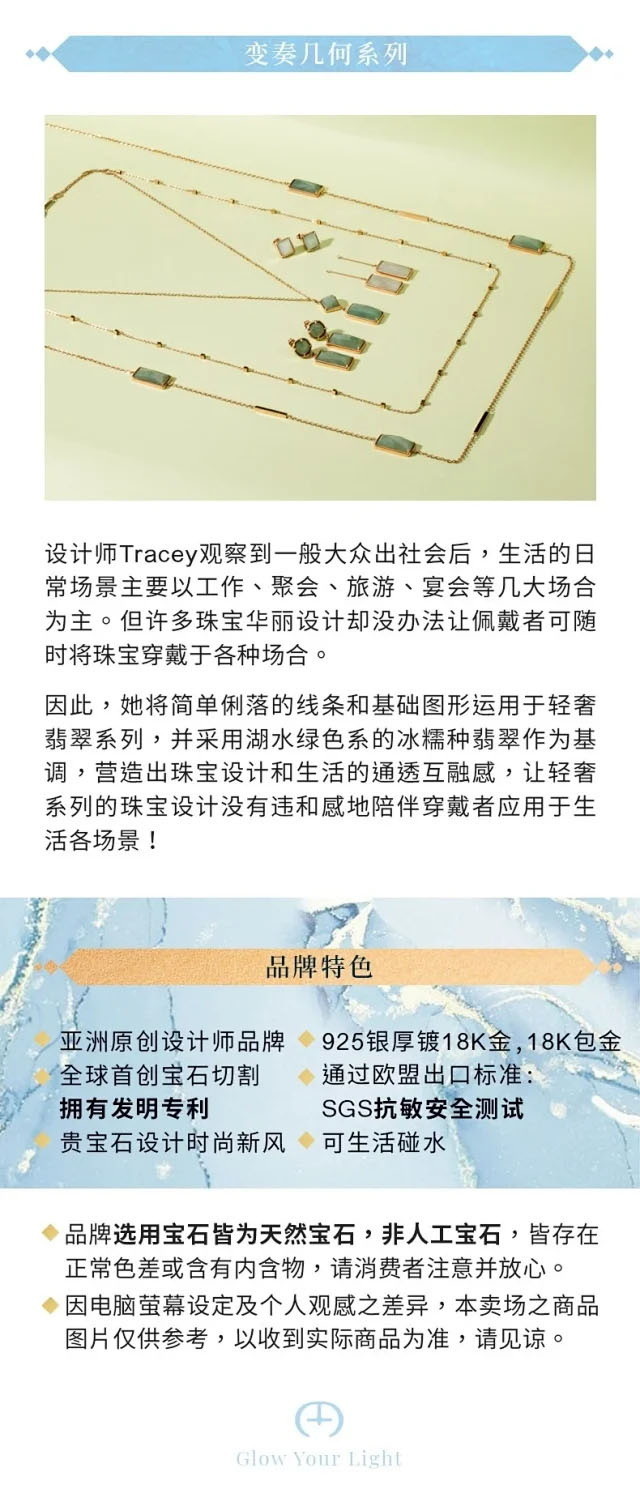 变奏几何系列

设计师Tracey观察到一般大众出社会后，生活的日常场景主要以工作、聚会、旅游、宴会等几大场合为主。但许多珠宝华丽设计却没办法让佩戴者可随时将珠宝穿戴于各种场合。

因此，她将简单俐落的线条和基础图形运用于轻奢翡翠系列，并采用湖水绿色系的冰糯种翡翠作为基调，营造出珠宝设计和生活的通透互融感，让轻奢系列的珠宝设计没有违和感地陪伴穿戴者应用于生活各场景！

品牌特色

◆ 亚洲原创设计师品牌
◆ 全球首创宝石切割
拥有发明专利
◆ 贵宝石设计时尚新风

◆ 925银厚镀18K金，18K包金
◆ 通过欧盟出口标准：
SGS抗敏安全测试
◆ 可生活碰水

◆ 品牌选用宝石皆为天然宝石，非人工宝石，皆存在正常色差或含有内含物，请消费者注意并放心。
◆ 因电脑萤幕设定及个人观感之差异，本卖场之商品图片仅供参考，以收到实际商品为准，请见谅。

Glow Your Light